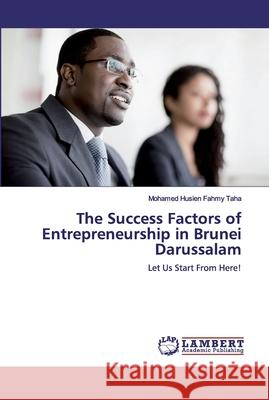 Mohamed Husien Fahmy Taha

The Success Factors of Entrepreneurship in Brunei Darussalam

Let Us Start From Here!

LAP LAMBERT Academic Publishing

Kraina Książek